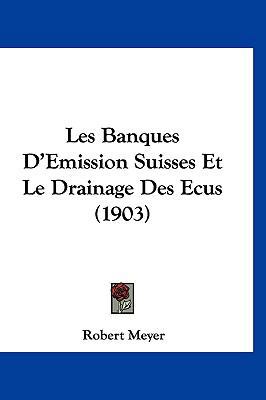 Les Banques D'Emission Suisses Et Le Drainage Des Ecus (1903)

Robert Meyer